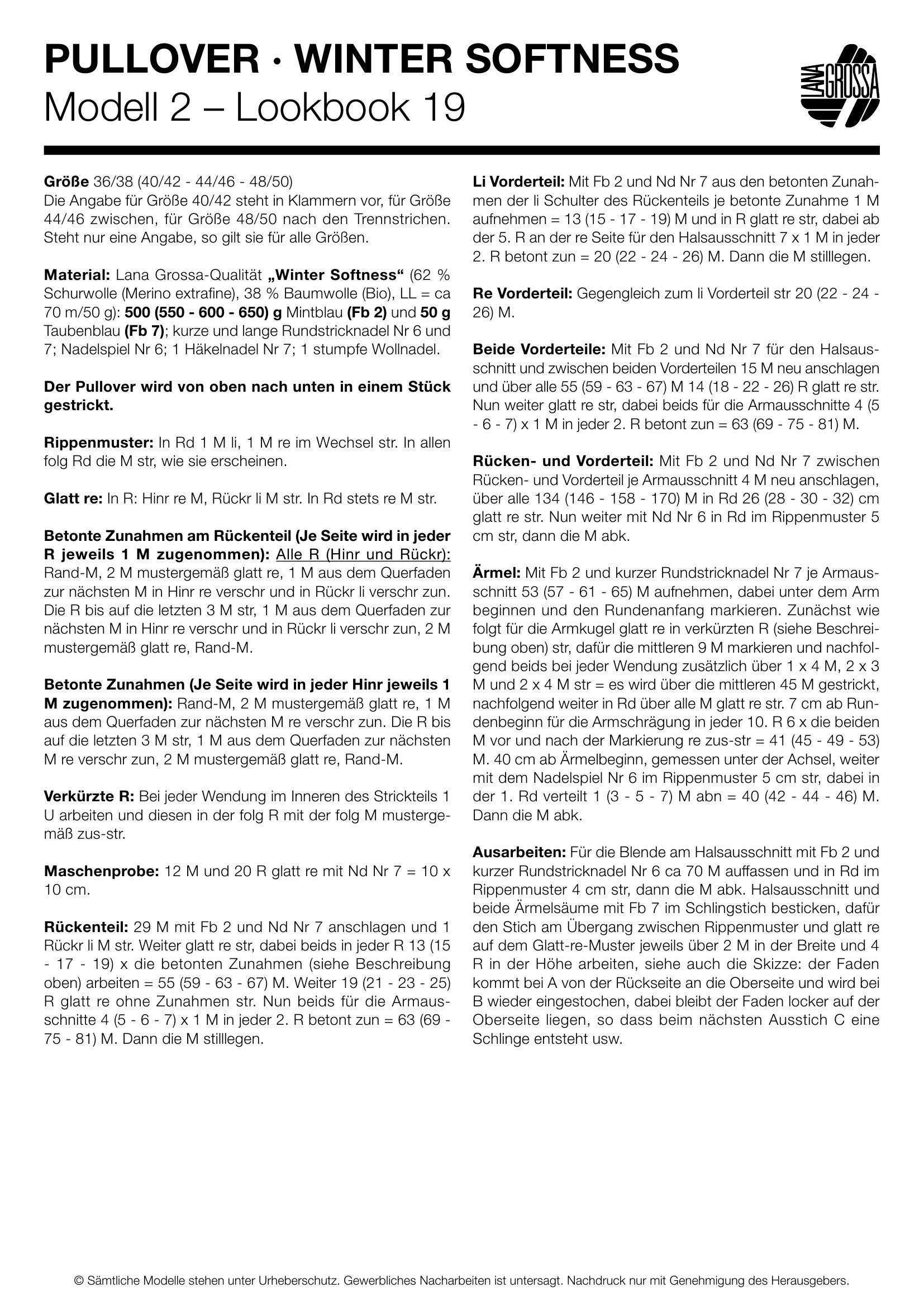 PULLOVER · WINTER SOFTNESS
Modell 2 – Lookbook 19

LANA GROSSA

Größe 36/38 (40/42 - 44/46 - 48/50)
Die Angabe für Größe 40/42 steht in Klammern vor, für Größe 44/46 zwischen, für Größe 48/50 nach den Trennstrichen. Steht nur eine Angabe, so gilt sie für alle Größen.

Material: Lana Grossa-Qualität „Winter Softness“ (62 % Schurwolle (Merino extrafine), 38 % Baumwolle (Bio), LL = ca 70 m/50 g): 500 (550 - 600 - 650) g Mintblau (Fb 2) und 50 g Taubenblau (Fb 7); kurze und lange Rundstricknadel Nr 6 und 7; Nadelspiel Nr 6; 1 Häkelnadel Nr 7; 1 stumpfe Wollnadel.

Der Pullover wird von oben nach unten in einem Stück gestrickt.

Rippenmuster: In Rd 1 M li, 1 M re im Wechsel str. In allen folg Rd die M str, wie sie erscheinen.

Glatt re: In R: Hinr re M, Rückr li M str. In Rd stets re M str.

Betonte Zunahmen am Rückenteil (Je Seite wird in jeder R jeweils 1 M zugenommen): Alle R (Hinr und Rückr): Rand-M, 2 M mustergemäß glatt re, 1 M aus dem Querfaden zur nächsten M in Hinr re verschr und in Rückr li verschr zun. Die R bis auf die letzten 3 M str, 1 M aus dem Querfaden zur nächsten M in Hinr re verschr und in Rückr li verschr zun, 2 M mustergemäß glatt re, Rand-M.

Betonte Zunahmen (Je Seite wird in jeder Hinr jeweils 1 M zugenommen): Rand-M, 2 M mustergemäß glatt re, 1 M aus dem Querfaden zur nächsten M re verschr zun. Die R bis auf die letzten 3 M str, 1 M aus dem Querfaden zur nächsten M re verschr zun, 2 M mustergemäß glatt re, Rand-M.

Verkürzte R: Bei jeder Wendung im Inneren des Strickteils 1 U arbeiten und diesen in der folg R mit der folg M mustergemäß zus-str.

Maschenprobe: 12 M und 20 R glatt re mit Nd Nr 7 = 10 x 10 cm.

Rückenteil: 29 M mit Fb 2 und Nd Nr 7 anschlagen und 1 Rückr li M str. Weiter glatt re str, dabei beids in jeder R 13 (15 - 17 - 19) x die betonten Zunahmen (siehe Beschreibung oben) arbeiten = 55 (59 - 63 - 67) M. Weiter 19 (21 - 23 - 25) R glatt re ohne Zunahmen str. Nun beids für die Armausschnitte 4 (5 - 6 - 7) x 1 M in jeder 2. R betont zun = 63 (69 - 75 - 81) M. Dann die M stilllegen.

Li Vorderteil: Mit Fb 2 und Nd Nr 7 aus den betonten Zunahmen der li Schulter des Rückenteils je betonte Zunahme 1 M aufnehmen = 13 (15 - 17 - 19) M und in R glatt re str, dabei ab der 5. R an der re Seite für den Halsausschnitt 7 x 1 M in jeder 2. R betont zun = 20 (22 - 24 - 26) M. Dann die M stilllegen.

Re Vorderteil: Gegengleich zum li Vorderteil str 20 (22 - 24 - 26) M.

Beide Vorderteile: Mit Fb 2 und Nd Nr 7 für den Halsausschnitt und zwischen beiden Vorderteilen 15 M neu anschlagen und über alle 55 (59 - 63 - 67) M 14 (18 - 22 - 26) R glatt re str. Nun weiter glatt re str, dabei beids für die Armausschnitte 4 (5 - 6 - 7) x 1 M in jeder 2. R betont zun = 63 (69 - 75 - 81) M.

Rücken- und Vorderteil: Mit Fb 2 und Nd Nr 7 zwischen Rücken- und Vorderteil je Armausschnitt 4 M neu anschlagen, über alle 134 (146 - 158 - 170) M in Rd 26 (28 - 30 - 32) cm glatt re str. Nun weiter mit Nd Nr 6 in Rd im Rippenmuster 5 cm str, dann die M abk.

Ärmel: Mit Fb 2 und kurzer Rundstricknadel Nr 7 je Armausschnitt 53 (57 - 61 - 65) M aufnehmen, dabei unter dem Arm beginnen und den Rundenanfang markieren. Zunächst wie folgt für die Armkugel glatt re in verkürzten R (siehe Beschreibung oben) str, dafür die mittleren 9 M markieren und nachfolgend beids bei jeder Wendung zusätzlich über 1 x 4 M, 2 x 3 M und 2 x 4 M str = es wird über die mittleren 45 M gestrickt, nachfolgend weiter in Rd über alle M glatt re str. 7 cm ab Rundenbeginn für die Armschrägung in jeder 10. R 6 x die beiden M vor und nach der Markierung re zus-str = 41 (45 - 49 - 53) M. 40 cm ab Ärmelbeginn, gemessen unter der Achsel, weiter mit dem Nadelspiel Nr 6 im Rippenmuster 5 cm str, dabei in der 1. Rd verteilt 1 (3 - 5 - 7) M abn = 40 (42 - 44 - 46) M. Dann die M abk.

Ausarbeiten: Für die Blende am Halsausschnitt mit Fb 2 und kurzer Rundstricknadel Nr 6 ca 70 M auffassen und in Rd im Rippenmuster 4 cm str, dann die M abk. Halsausschnitt und beide Ärmelsäume mit Fb 7 im Schlingstich besticken, dafür den Stich am Übergang zwischen Rippenmuster und glatt re auf dem Glatt-re-Muster jeweils über 2 M in der Breite und 4 R in der Höhe arbeiten, siehe auch die Skizze: der Faden kommt bei A von der Rückseite an die Oberseite und wird bei B wieder eingestochen, dabei bleibt der Faden locker auf der Oberseite liegen, so dass beim nächsten Ausstich C eine Schlinge entsteht usw.

© Sämtliche Modelle stehen unter Urheberschutz. Gewerbliches Nacharbeiten ist untersagt. Nachdruck nur mit Genehmigung des Herausgebers.